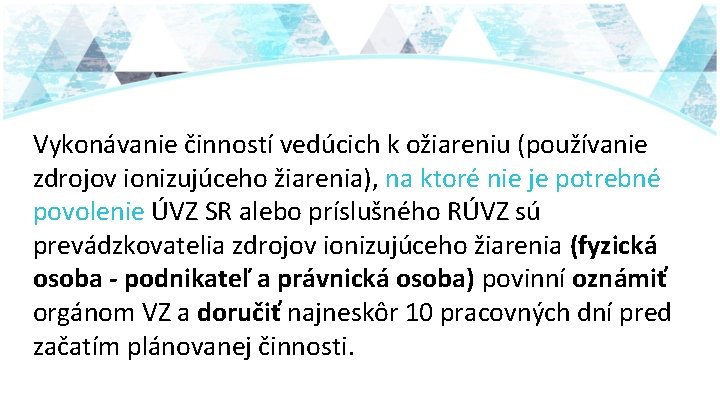 Vykonávanie činností vedúcich k ožiareniu (používanie zdrojov ionizujúceho žiarenia), na ktoré nie je potrebné povolenie ÚVZ SR alebo príslušného RÚVZ sú prevádzkovatelia zdrojov ionizujúceho žiarenia (fyzická osoba - podnikateľ a právnická osoba) povinní oznámiť orgánom VZ a doručiť najneskôr 10 pracovných dní pred začatím plánovanej činnosti.